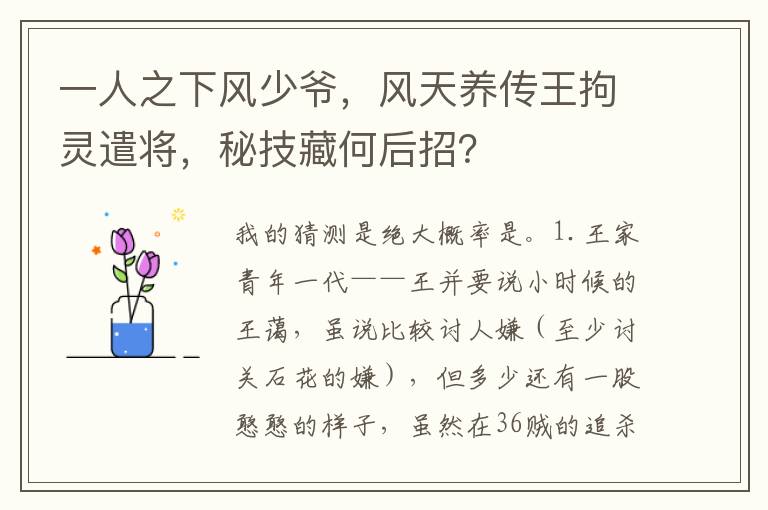 一人之下风少爷，风天养传王拘灵遣将，秘技藏何后招？

我的猜测是绝大概率是。1. 王家青年一代——王并要说小时候的王蔼，虽说比较讨人嫌（至少讨关石花的嫌），但多少还有一股憨憨的样子，虽然在36贼的追杀